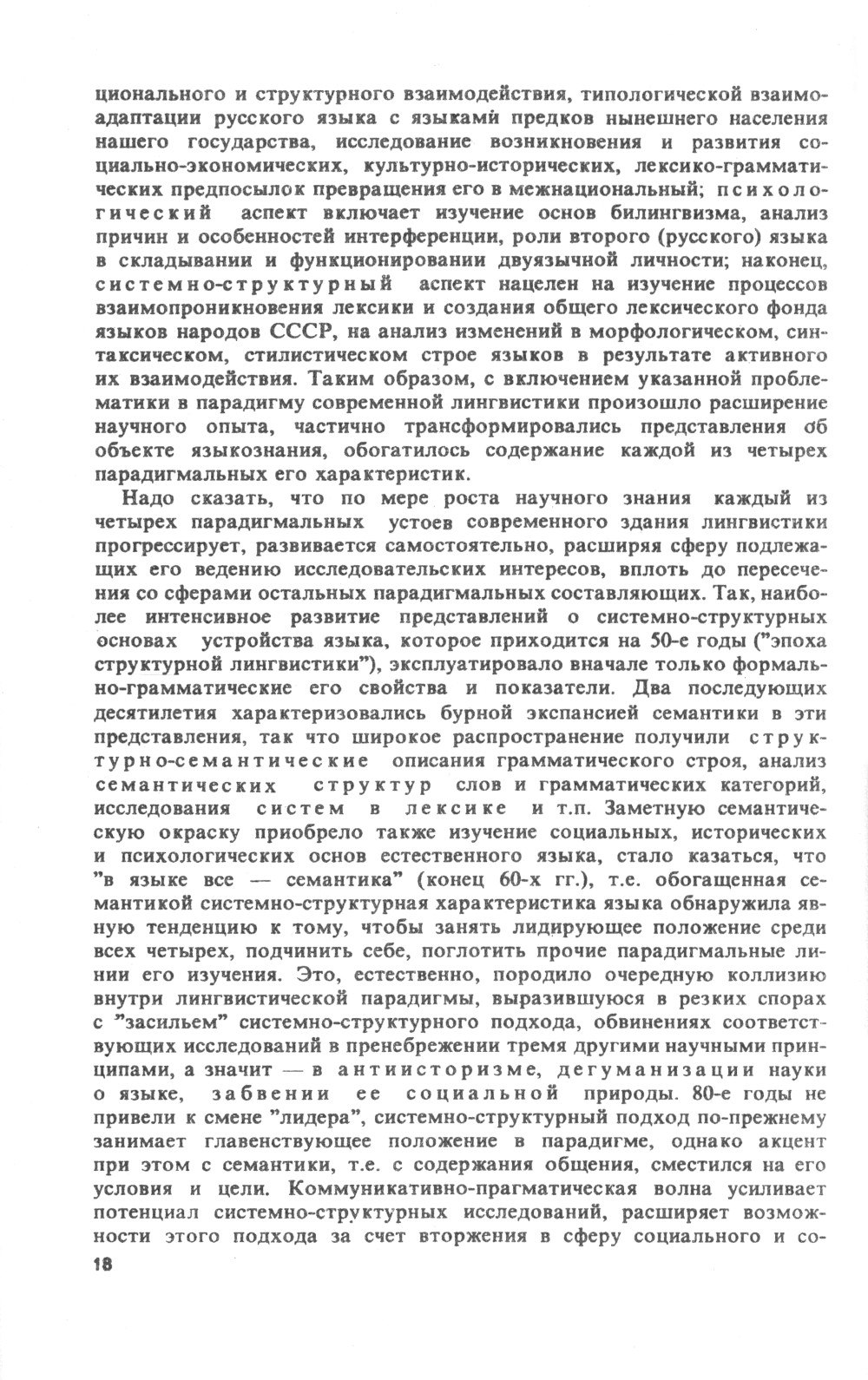 ционального и структурного взаимодействия, типологической взаимоадаптации русского языка с языками предков нынешнего населения нашего государства, исследование возникновения и развития социально-экономических, культурно-исторических, лексико-грамматических предпосылок превращения его в межнациональный; психологический аспект включает изучение основ билингвизма, анализ причин и особенностей интерференции, роли второго (русского) языка в складывании и функционировании двуязычной личности; наконец, системно-структурный аспект нацелен на изучение процессов взаимопроникновения лексики и создания общего лексического фонда языков народов СССР, на анализ изменений в морфологическом, синтаксическом, стилистическом строе языков в результате активного их взаимодействия. Таким образом, с включением указанной проблематики в парадигму современной лингвистики произошло расширение научного опыта, частично трансформировались представления об объекте языкознания, обогатилось содержание каждой из четырех парадигмальных его характеристик.

Надо сказать, что по мере роста научного знания каждый из четырех парадигмальных устоев современного здания лингвистики прогрессирует, развивается самостоятельно, расширяя сферу подлежащих его ведению исследовательских интересов, вплоть до пересечения со сферами остальных парадигмальных составляющих. Так, наиболее интенсивное развитие представлений о системно-структурных основах устройства языка, которое приходится на 50-е годы ("эпоха структурной лингвистики"), эксплуатировало вначале только формально-грамматические его свойства и показатели. Два последующих десятилетия характеризовались бурной экспансией семантики в эти представления, так что широкое распространение получили структурно-семантические описания грамматического строя, анализ семантических структур слов и грамматических категорий, исследования систем в лексике и т.п. Заметную семантическую окраску приобрело также изучение социальных, исторических и психологических основ естественного языка, стало казаться, что "в языке все — семантика" (конец 60-х гг.), т.е. обогащенная семантикой системно-структурная характеристика языка обнаружила явную тенденцию к тому, чтобы занять лидирующее положение среди всех четырех, подчинить себе, поглотить прочие парадигмальные линии его изучения. Это, естественно, породило очередную коллизию внутри лингвистической парадигмы, выразившуюся в резких спорах с "засильем" системно-структурного подхода, обвинениях соответствующих исследований в пренебрежении тремя другими научными принципами, а значит — в антиисторизме, дегуманизации науки о языке, забвении ее социальной природы. 80-е годы не привели к смене "лидера", системно-структурный подход по-прежнему занимает главенствующее положение в парадигме, однако акцент при этом с семантики, т.е. с содержания общения, сместился на его условия и цели. Коммуникативно-прагматическая волна усиливает потенциал системно-структурных исследований, расширяет возможности этого подхода за счет вторжения в сферу социального и со-

18